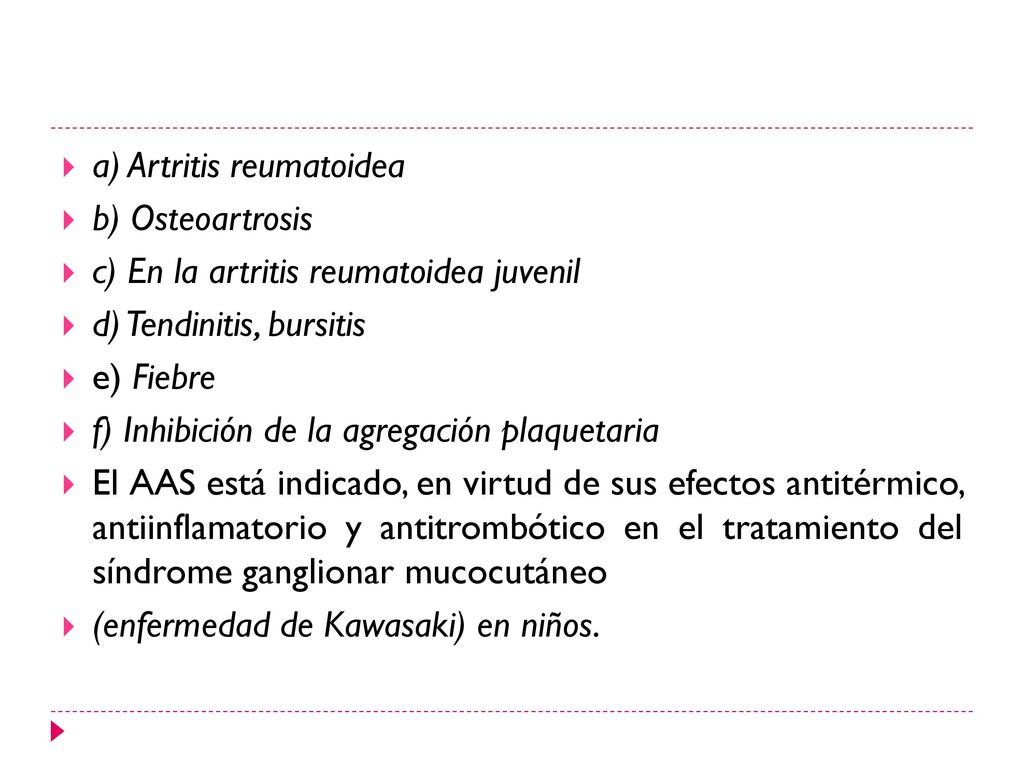 a) Artritis reumatoidea

b) Osteoartrosis

c) En la artritis reumatoidea juvenil

d) Tendinitis, bursitis

e) Fiebre

f) Inhibición de la agregación plaquetaria

El AAS está indicado, en virtud de sus efectos antitérmico, antiinflamatorio y antitrombótico en el tratamiento del síndrome ganglionar mucocutáneo

(enfermedad de Kawasaki) en niños.